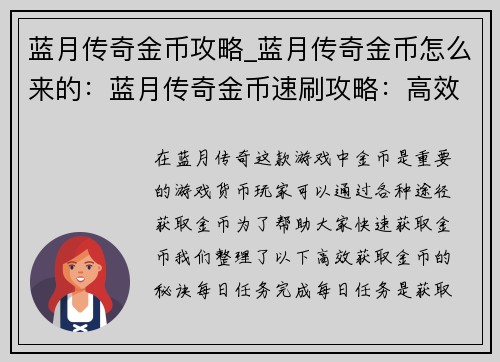 蓝月传奇金币攻略_蓝月传奇金币怎么来的：蓝月传奇金币速刷攻略：高效

在蓝月传奇这款游戏中金币是重要的游戏货币玩家可以通过各种途径获取金币为了帮助大家快速获取金币我们整理了以下高效获取金币的秘诀每日任务完成每日任务是获取